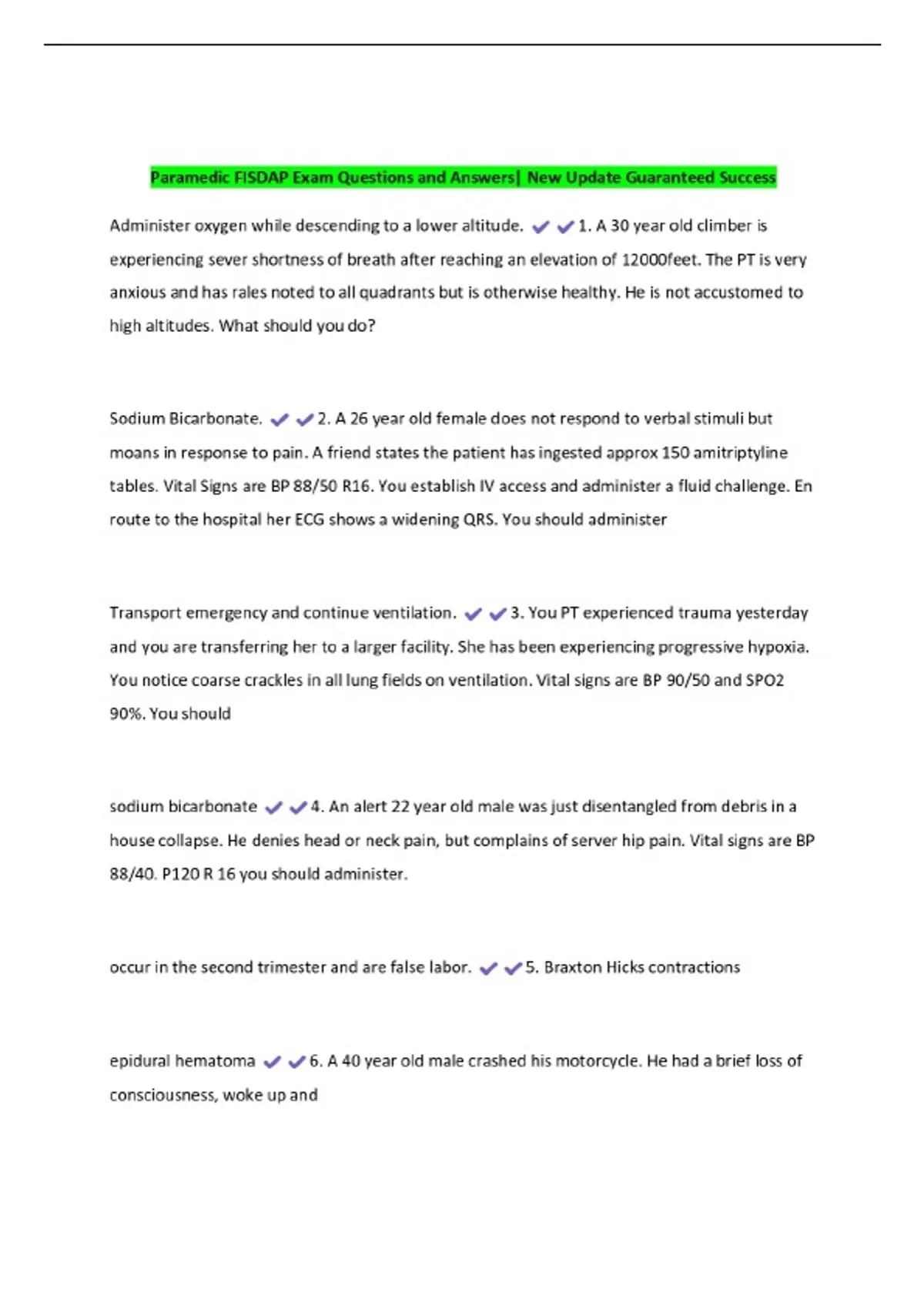 Paramedic FISDAP Exam Questions and Answers| New Update Guaranteed Success

Administer oxygen while descending to a lower altitude. ✔✔1. A 30 year old climber is experiencing sever shortness of breath after reaching an elevation of 12000feet. The PT is very anxious and has rales noted to all quadrants but is otherwise healthy. He is not accustomed to high altitudes. What should you do?

Sodium Bicarbonate. ✔✔2. A 26 year old female does not respond to verbal stimuli but moans in response to pain. A friend states the patient has ingested approx 150 amitriptyline tables. Vital Signs are BP 88/50 R16. You establish IV access and administer a fluid challenge. En route to the hospital her ECG shows a widening QRS. You should administer

Transport emergency and continue ventilation. ✔✔3. You PT experienced trauma yesterday and you are transferring her to a larger facility. She has been experiencing progressive hypoxia. You notice coarse crackles in all lung fields on ventilation. Vital signs are BP 90/50 and SPO2 90%. You should

sodium bicarbonate ✔✔4. An alert 22 year old male was just disentangled from debris in a house collapse. He denies head or neck pain, but complains of server hip pain. Vital signs are BP 88/40. P120 R 16 you should administer.

occur in the second trimester and are false labor. ✔✔5. Braxton Hicks contractions

epidural hematoma ✔✔6. A 40 year old male crashed his motorcycle. He had a brief loss of consciousness, woke up and